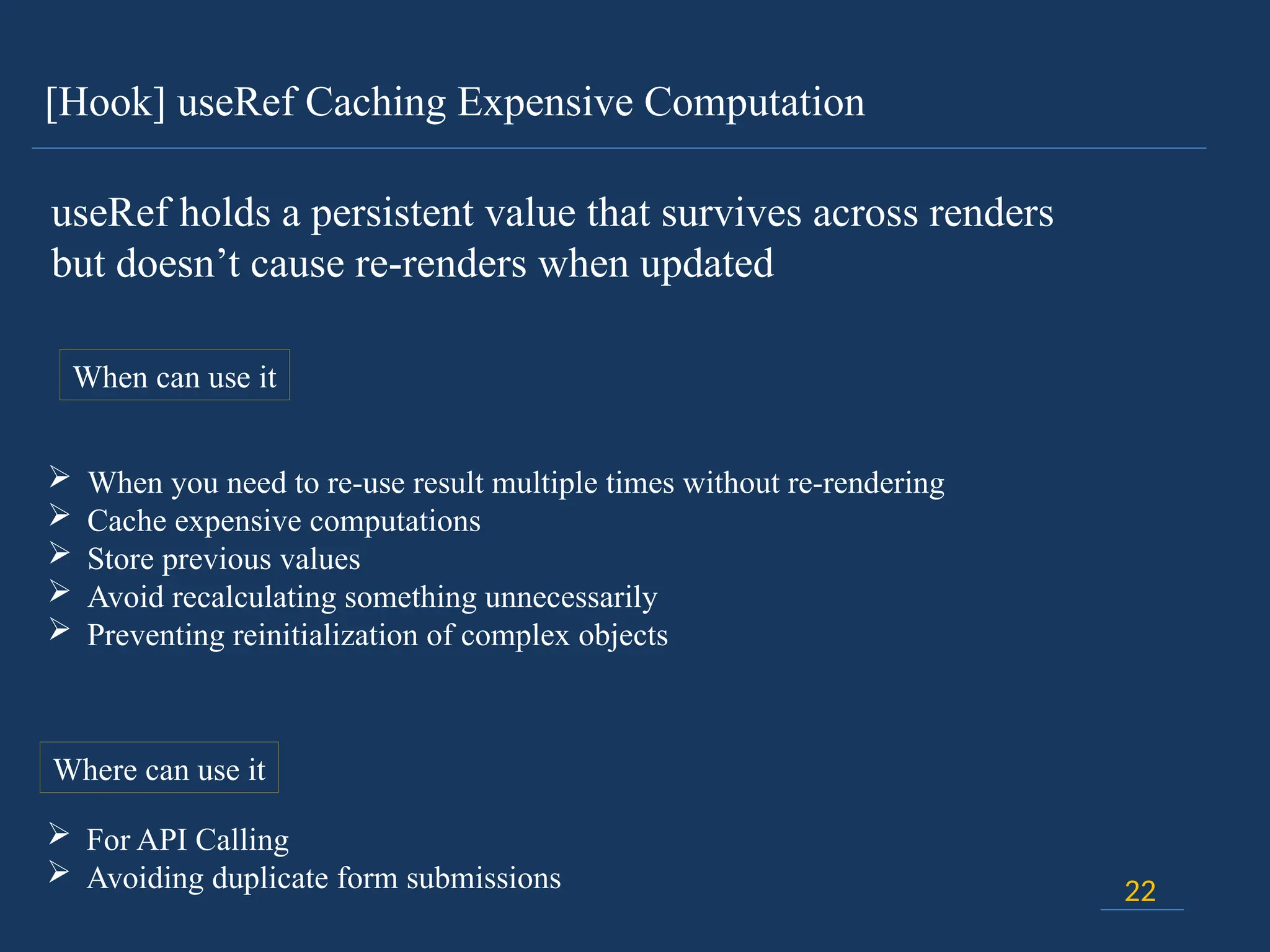 [Hook] useRef Caching Expensive Computation

useRef holds a persistent value that survives across renders but doesn’t cause re-renders when updated

When can use it

➢ When you need to re-use result multiple times without re-rendering
➢ Cache expensive computations
➢ Store previous values
➢ Avoid recalculating something unnecessarily
➢ Preventing reinitialization of complex objects

Where can use it

➢ For API Calling
➢ Avoiding duplicate form submissions

22